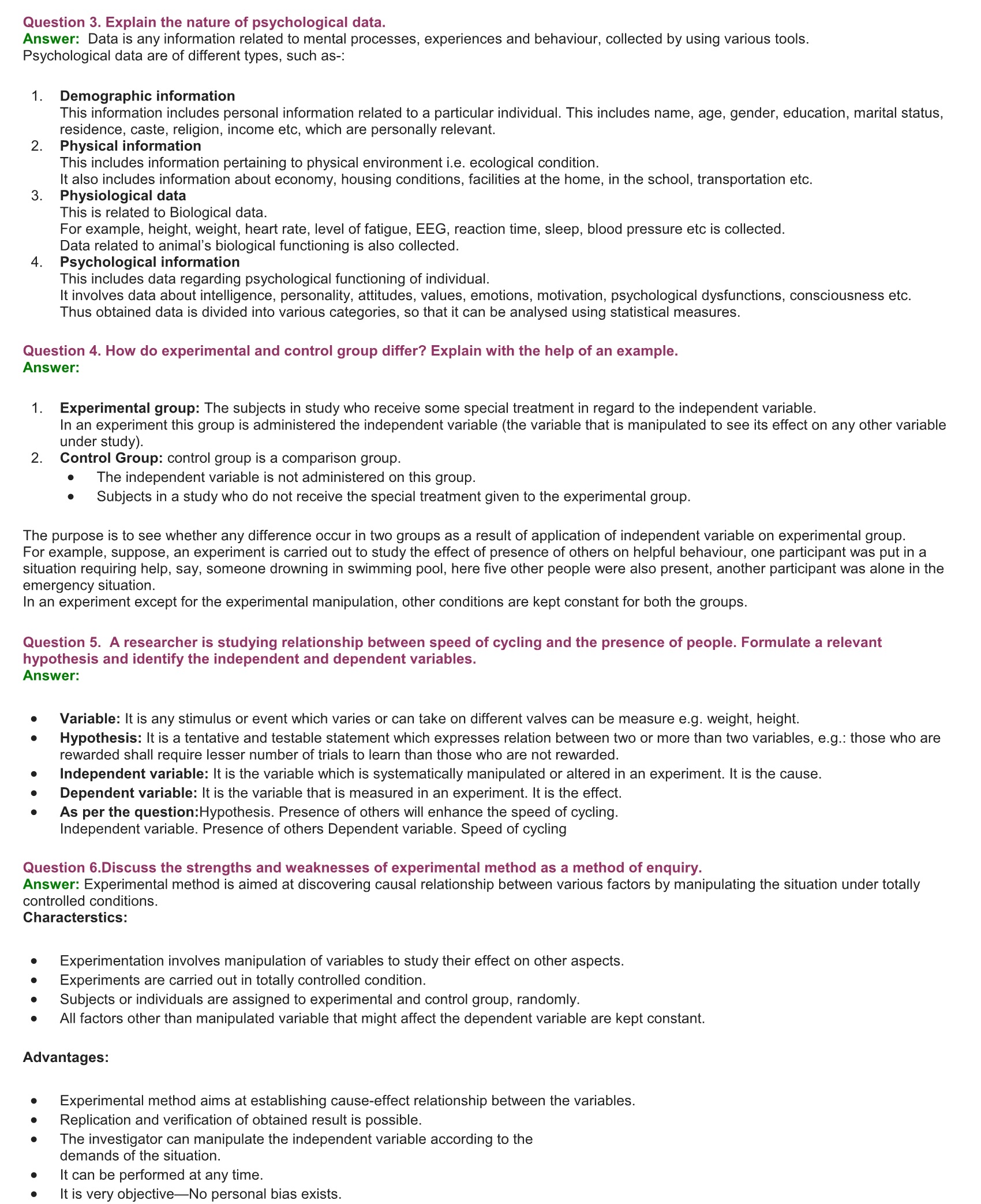 Question 3. Explain the nature of psychological data.
Answer: Data is any information related to mental processes, experiences and behaviour, collected by using various tools.
Psychological data are of different types, such as-:

1. Demographic information
This information includes personal information related to a particular individual. This includes name, age, gender, education, marital status, residence, caste, religion, income etc, which are personally relevant.
2. Physical information
This includes information pertaining to physical environment i.e. ecological condition.
It also includes information about economy, housing conditions, facilities at the home, in the school, transportation etc.
3. Physiological data
This is related to Biological data.
For example, height, weight, heart rate, level of fatigue, EEG, reaction time, sleep, blood pressure etc is collected.
Data related to animal's biological functioning is also collected.
4. Psychological information
This includes data regarding psychological functioning of individual.
It involves data about intelligence, personality, attitudes, values, emotions, motivation, psychological dysfunctions, consciousness etc.
Thus obtained data is divided into various categories, so that it can be analysed using statistical measures.

Question 4. How do experimental and control group differ? Explain with the help of an example.
Answer:

1. Experimental group: The subjects in study who receive some special treatment in regard to the independent variable.
In an experiment this group is administered the independent variable (the variable that is manipulated to see its effect on any other variable under study).
2. Control Group: control group is a comparison group.
• The independent variable is not administered on this group.
• Subjects in a study who do not receive the special treatment given to the experimental group.

The purpose is to see whether any difference occur in two groups as a result of application of independent variable on experimental group.
For example, suppose, an experiment is carried out to study the effect of presence of others on helpful behaviour, one participant was put in a situation requiring help, say, someone drowning in swimming pool, here five other people were also present, another participant was alone in the emergency situation.
In an experiment except for the experimental manipulation, other conditions are kept constant for both the groups.

Question 5. A researcher is studying relationship between speed of cycling and the presence of people. Formulate a relevant hypothesis and identify the independent and dependent variables.
Answer:

• Variable: It is any stimulus or event which varies or can take on different valves can be measure e.g. weight, height.
• Hypothesis: It is a tentative and testable statement which expresses relation between two or more than two variables, e.g.: those who are rewarded shall require lesser number of trials to learn than those who are not rewarded.
• Independent variable: It is the variable which is systematically manipulated or altered in an experiment. It is the cause.
• Dependent variable: It is the variable that is measured in an experiment. It is the effect.
• As per the question:Hypothesis. Presence of others will enhance the speed of cycling.
Independent variable. Presence of others Dependent variable. Speed of cycling

Question 6.Discuss the strengths and weaknesses of experimental method as a method of enquiry.
Answer: Experimental method is aimed at discovering causal relationship between various factors by manipulating the situation under totally controlled conditions.
Characterstics:

• Experimentation involves manipulation of variables to study their effect on other aspects.
• Experiments are carried out in totally controlled condition.
• Subjects or individuals are assigned to experimental and control group, randomly.
• All factors other than manipulated variable that might affect the dependent variable are kept constant.

Advantages:

• Experimental method aims at establishing cause-effect relationship between the variables.
• Replication and verification of obtained result is possible.
• The investigator can manipulate the independent variable according to the demands of the situation.
• It can be performed at any time.
• It is very objective—No personal bias exists.